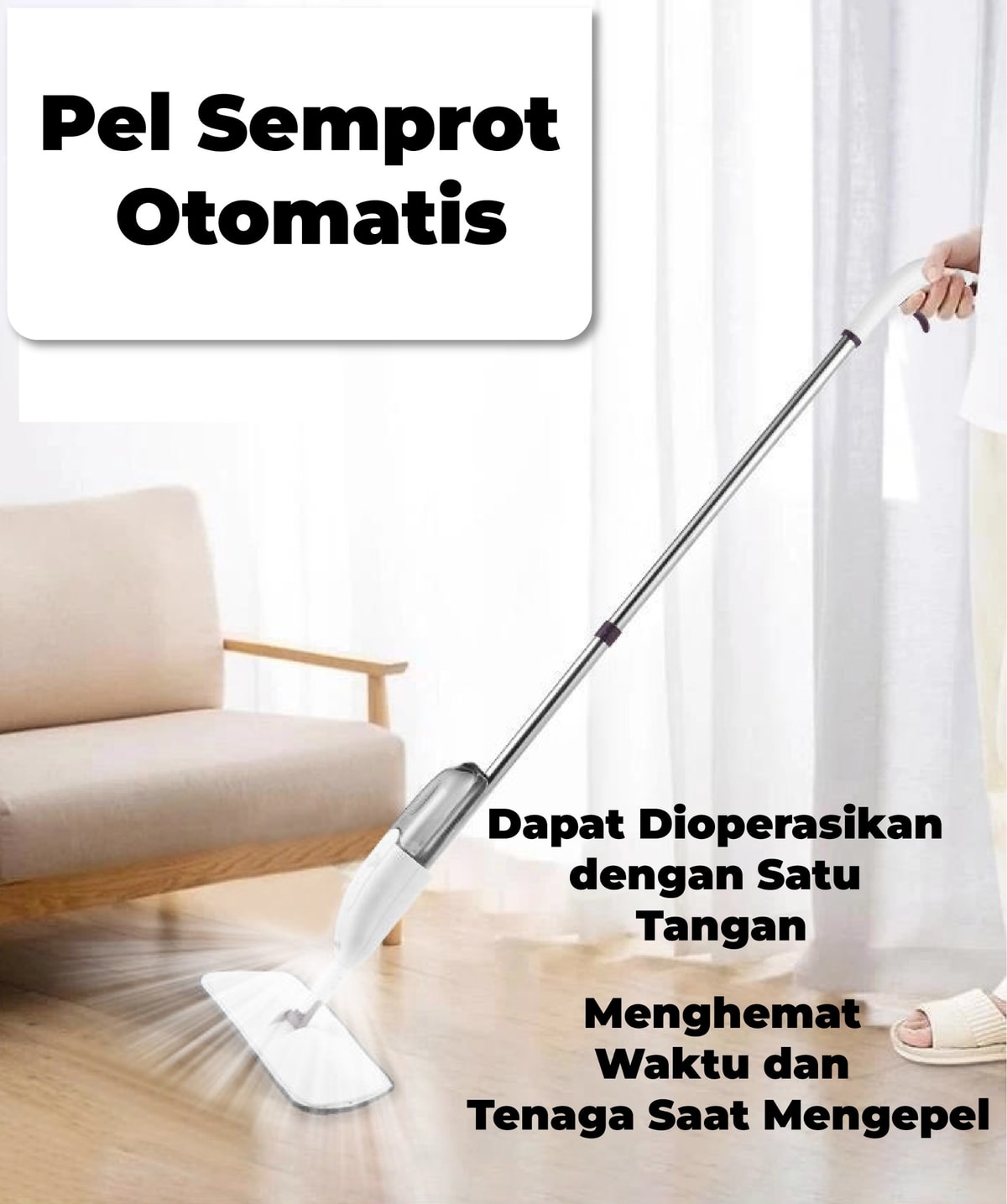 Pel Semprot Otomatis

Dapat Dioperasikan dengan Satu Tangan

Menghemat Waktu dan Tenaga Saat Mengepel